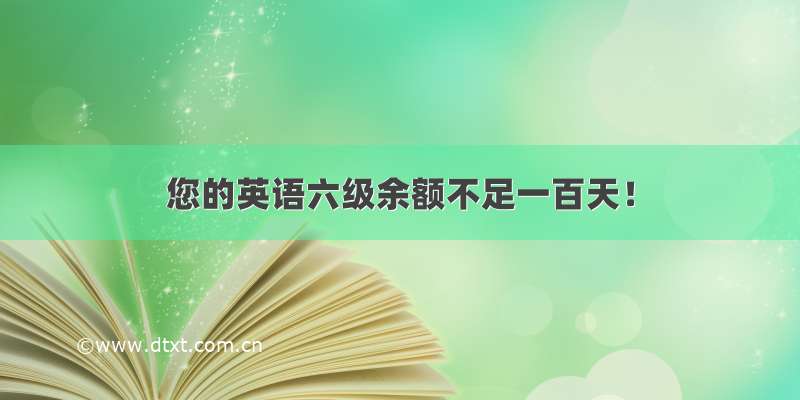 您的英语六级余额不足一百天！

©www.dtxt.com.cn